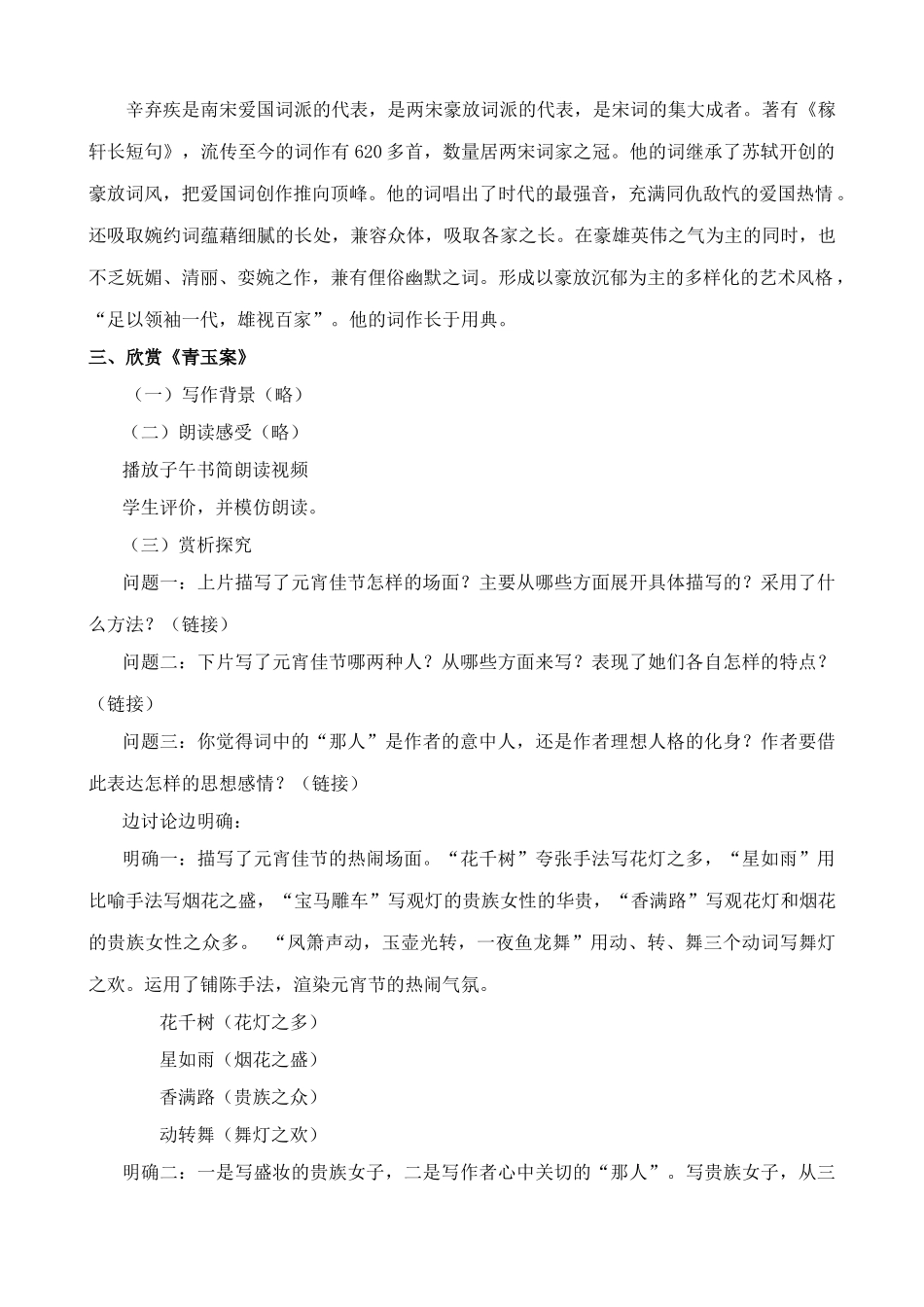 辛弃疾是南宋爱国词派的代表，是两宋豪放词派的代表，是宋词的集大成者。著有《稼轩长短句》，流传至今的词作有620多首，数量居两宋词家之冠。他的词继承了苏轼开创的豪放词风，把爱国词创作推向顶峰。他的词唱出了时代的最强音，充满同仇敌忾的爱国热情。还吸取婉约词蕴藉细腻的长处，兼容众体，吸取各家之长。在豪雄英伟之气为主的同时，也不乏妩媚、清丽、娈婉之作，兼有俚俗幽默之词。形成以豪放沉郁为主的多样化的艺术风格，“足以领袖一代，雄视百家”。他的词作长于用典。

三、欣赏《青玉案》

（一）写作背景（略）

（二）朗读感受（略）

播放子午书简朗读视频

学生评价，并模仿朗读。

（三）赏析探究

问题一：上片描写了元宵佳节怎样的场面？主要从哪些方面展开具体描写的？采用了什么方法？（链接）

问题二：下片写了元宵佳节哪两种人？从哪些方面来写？表现了她们各自怎样的特点？（链接）

问题三：你觉得词中的“那人”是作者的意中人，还是作者理想人格的化身？作者要借此表达怎样的思想感情？（链接）

边讨论边明确：

明确一：描写了元宵佳节的热闹场面。“花千树”夸张手法写花灯之多，“星如雨”用比喻手法写烟花之盛，“宝马雕车”写观灯的贵族女性的华贵，“香满路”写观花灯和烟花的贵族女性之众多。“凤箫声动，玉壶光转，一夜鱼龙舞”用动、转、舞三个动词写舞灯之欢。运用了铺陈手法，渲染元宵节的热闹气氛。

花千树（花灯之多）

星如雨（烟花之盛）

香满路（贵族之众）

动转舞（舞灯之欢）

明确二：一是写盛妆的贵族女子，二是写作者心中关切的“那人”。写贵族女子，从三